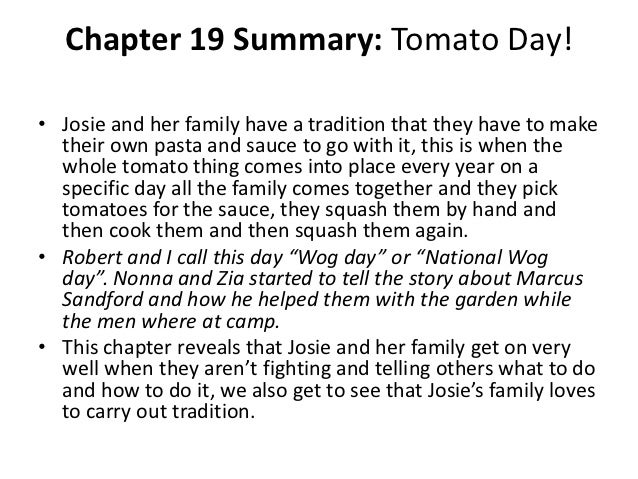 Chapter 19 Summary: Tomato Day!

• Josie and her family have a tradition that they have to make their own pasta and sauce to go with it, this is when the whole tomato thing comes into place every year on a specific day all the family comes together and they pick tomatoes for the sauce, they squash them by hand and then cook them and then squash them again.
• Robert and I call this day "Wog day" or "National Wog day". Nonna and Zia started to tell the story about Marcus Sandford and how he helped them with the garden while the men where at camp.
• This chapter reveals that Josie and her family get on very well when they aren't fighting and telling others what to do and how to do it, we also get to see that Josie's family loves to carry out tradition.